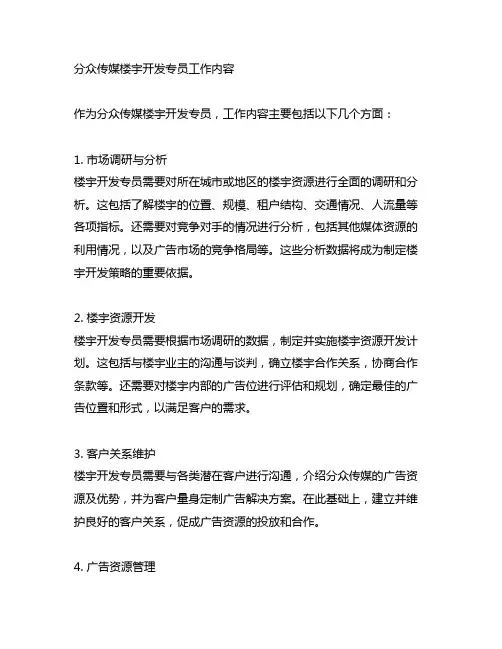 分众传媒楼宇开发专员工作内容

作为分众传媒楼宇开发专员，工作内容主要包括以下几个方面：

1. 市场调研与分析
楼宇开发专员需要对所在城市或地区的楼宇资源进行全面的调研和分析。这包括了解楼宇的位置、规模、租户结构、交通情况、人流量等各项指标。还需要对竞争对手的情况进行分析，包括其他媒体资源的利用情况，以及广告市场的竞争格局等。这些分析数据将成为制定楼宇开发策略的重要依据。

2. 楼宇资源开发
楼宇开发专员需要根据市场调研的数据，制定并实施楼宇资源开发计划。这包括与楼宇业主的沟通与谈判，确立楼宇合作关系，协商合作条款等。还需要对楼宇内部的广告位进行评估和规划，确定最佳的广告位置和形式，以满足客户的需求。

3. 客户关系维护
楼宇开发专员需要与各类潜在客户进行沟通，介绍分众传媒的广告资源及优势，并为客户量身定制广告解决方案。在此基础上，建立并维护良好的客户关系，促成广告资源的投放和合作。

4. 广告资源管理